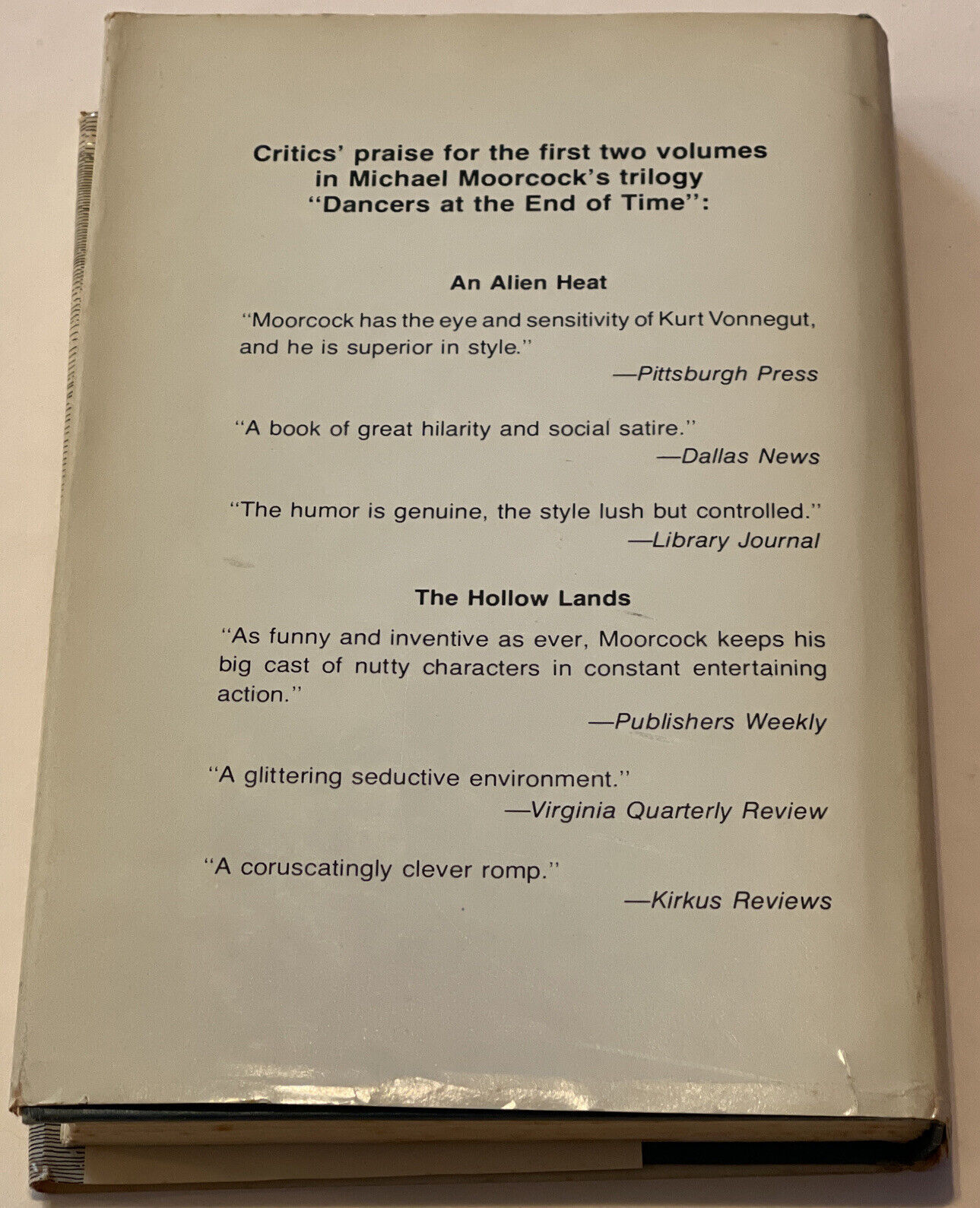 Critics' praise for the first two volumes
in Michael Moorcock's trilogy
"Dancers at the End of Time":

An Alien Heat

"Moorcock has the eye and sensitivity of Kurt Vonnegut, and he is superior in style."

—Pittsburgh Press

"A book of great hilarity and social satire."

—Dallas News

"The humor is genuine, the style lush but controlled."

—Library Journal

The Hollow Lands

"As funny and inventive as ever, Moorcock keeps his big cast of nutty characters in constant entertaining action."

—Publishers Weekly

"A glittering seductive environment."

—Virginia Quarterly Review

"A coruscatingly clever romp."

—Kirkus Reviews